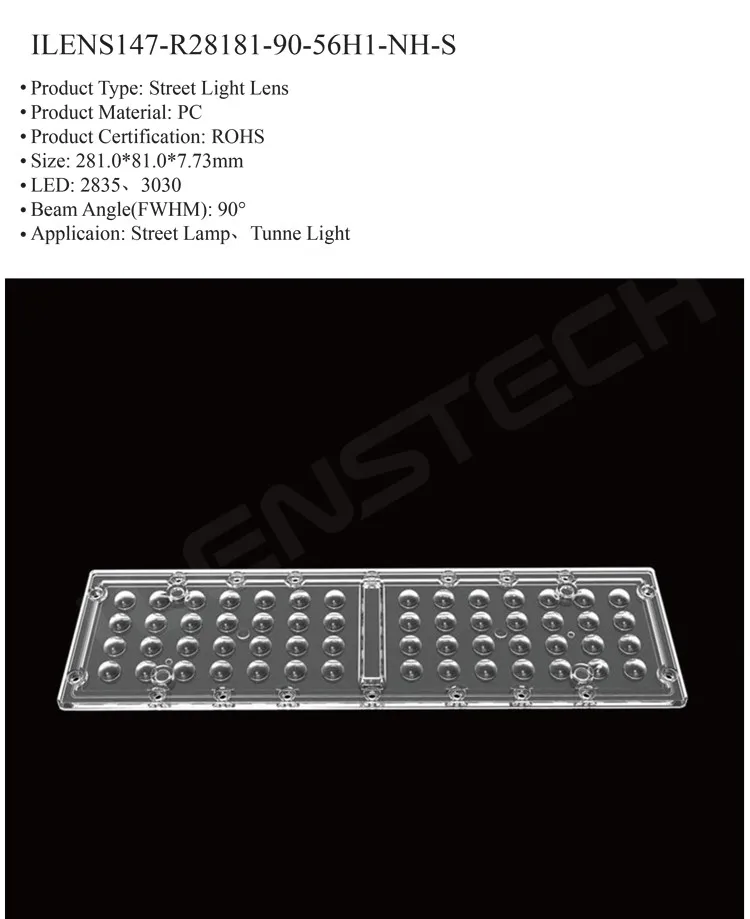 ILENS147-R28181-90-56H1-NH-S

• Product Type: Street Light Lens
• Product Material: PC
• Product Certification: ROHS
• Size: 281.0*81.0*7.73mm
• LED: 2835、3030
• Beam Angle(FWHM): 90°
• Applicaion: Street Lamp、Tunne Light

ENSTECH